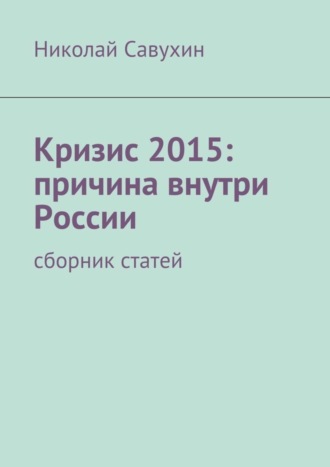 Николай Савухин

Кризис 2015: причина внутри России

сборник статей